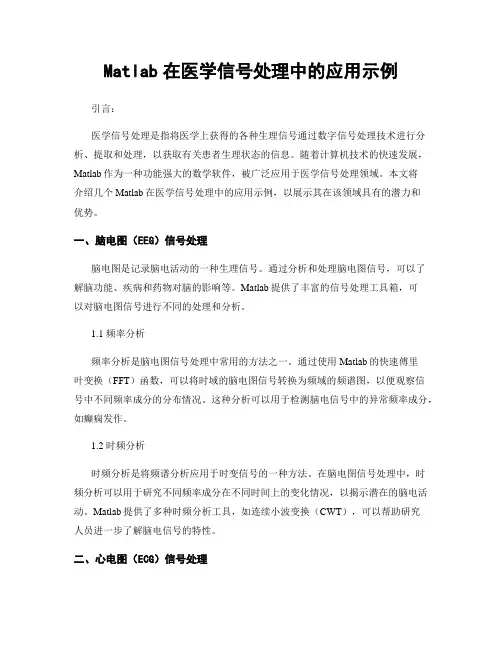 Matlab 在医学信号处理中的应用示例

引言：

医学信号处理是指将医学上获得的各种生理信号通过数字信号处理技术进行分析、提取和处理，以获取有关患者生理状态的信息。随着计算机技术的快速发展，Matlab 作为一种功能强大的数学软件，被广泛应用于医学信号处理领域。本文将介绍几个 Matlab 在医学信号处理中的应用示例，以展示其在该领域具有的潜力和优势。

一、脑电图（EEG）信号处理

脑电图是记录脑电活动的一种生理信号。通过分析和处理脑电图信号，可以了解脑功能、疾病和药物对脑的影响等。Matlab 提供了丰富的信号处理工具箱，可以对脑电图信号进行不同的处理和分析。

1.1 频率分析

频率分析是脑电图信号处理中常用的方法之一。通过使用 Matlab 的快速傅里叶变换（FFT）函数，可以将时域的脑电图信号转换为频域的频谱图，以便观察信号中不同频率成分的分布情况。这种分析可以用于检测脑电信号中的异常频率成分，如癫痫发作。

1.2 时频分析

时频分析是将频谱分析应用于时变信号的一种方法。在脑电图信号处理中，时频分析可以用于研究不同频率成分在不同时间上的变化情况，以揭示潜在的脑电活动。Matlab 提供了多种时频分析工具，如连续小波变换（CWT），可以帮助研究人员进一步了解脑电信号的特性。

二、心电图（ECG）信号处理